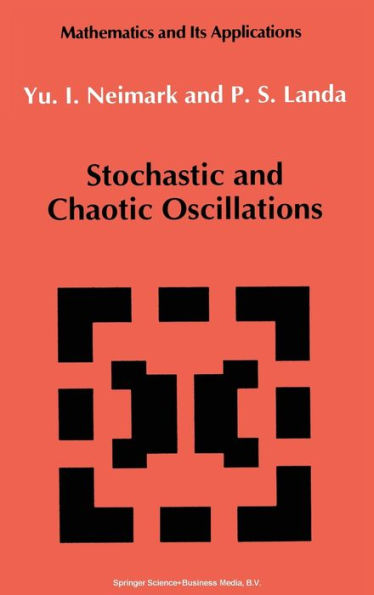 Mathematics and Its Applications

Yu. I. Neimark and P. S. Landa

Stochastic and Chaotic Oscillations

Springer Science+Business Media, B.V.